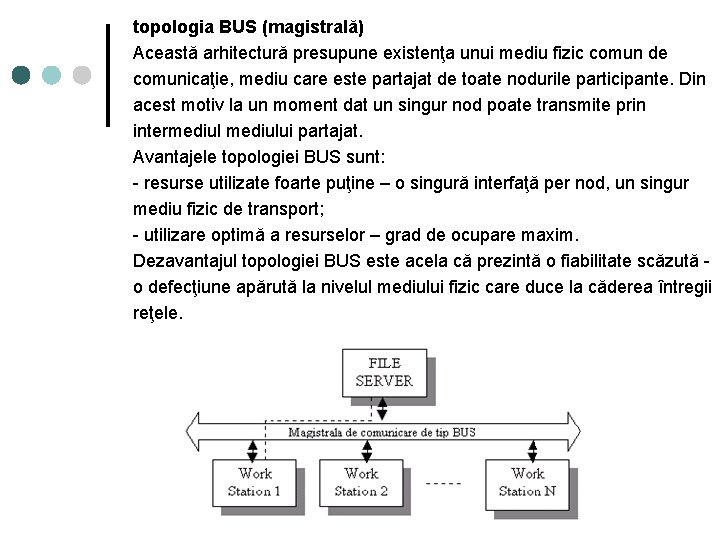 topologia BUS (magistrală)
Această arhitectură presupune existenţa unui mediu fizic comun de comunicaţie, mediu care este partajat de toate nodurile participante. Din acest motiv la un moment dat un singur nod poate transmite prin intermediul mediului partajat.
Avantajele topologiei BUS sunt:
- resurse utilizate foarte puţine – o singură interfaţă per nod, un singur mediu fizic de transport;
- utilizare optimă a resurselor – grad de ocupare maxim.
Dezavantajul topologiei BUS este acela că prezintă o fiabilitate scăzută - o defecţiune apărută la nivelul mediului fizic care duce la căderea întregii reţele.

FILE SERVER
Magistrala de comunicare de tip BUS
Work Station 1
Work Station 2
-----
Work Station N